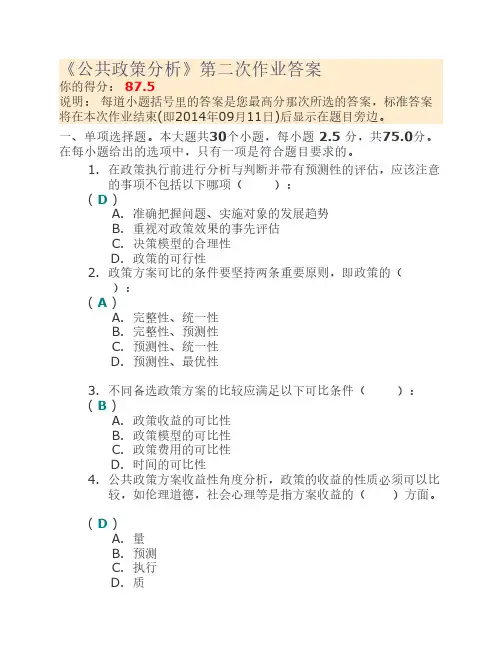 《公共政策分析》第二次作业答案
你的得分： 87.5
说明： 每道小题括号里的答案是您最高分那次所选的答案，标准答案将在本次作业结束(即2014年09月11日)后显示在题目旁边。

一、单项选择题。本大题共30个小题，每小题 2.5 分，共75.0分。在每小题给出的选项中，只有一项是符合题目要求的。

1. 在政策执行前进行分析与判断并带有预测性的评估，应该注意的事项不包括以下哪项（ ）：
( D )
A. 准确把握问题、实施对象的发展趋势
B. 重视对政策效果的事先评估
C. 决策模型的合理性
D. 政策的可行性

2. 政策方案可比的条件要坚持两条重要原则，即政策的（ ）：
( A )
A. 完整性、统一性
B. 完整性、预测性
C. 预测性、统一性
D. 预测性、最优性

3. 不同备选政策方案的比较应满足以下可比条件（ ）：
( B )
A. 政策收益的可比性
B. 政策模型的可比性
C. 政策费用的可比性
D. 时间的可比性

4. 公共政策方案收益性角度分析，政策的收益的性质必须可以比较，如伦理道德，社会心理等是指方案收益的（ ）方面。
( D )
A. 量
B. 预测
C. 执行
D. 质